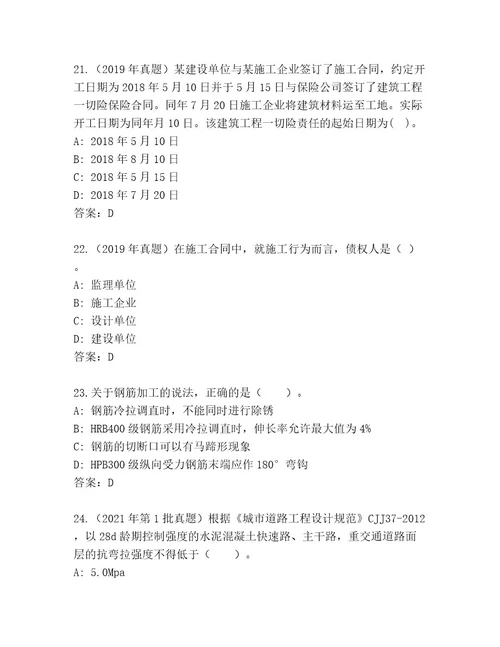 21.（2019 年真题）某建设单位与某施工企业签订了施工合同，约定开工日期为 2018 年 5 月 10 日并于 5 月 15 日与保险公司签订了建筑工程一切险保险合同。同年 7 月 20 日施工企业将建筑材料运至工地。实际开工日期为同年月 10 日。该建筑工程一切险责任的起始日期为(  )。
A: 2018 年 5 月 10 日
B: 2018 年 8 月 10 日
C: 2018 年 5 月 15 日
D: 2018 年 7 月 20 日
答案：D

22.（2019 年真题）在施工合同中，就施工行为而言，债权人是（ ）。
A: 监理单位
B: 施工企业
C: 设计单位
D: 建设单位
答案：D

23.关于钢筋加工的说法，正确的是（　　）。
A: 钢筋冷拉调直时，不能同时进行除锈
B: HRB400 级钢筋采用冷拉调直时，伸长率允许最大值为 4%
C: 钢筋的切断口可以有马蹄形现象
D: HPB300 级纵向受力钢筋末端应作 180° 弯钩
答案：D

24.（2021 年第 1 批真题）根据《城市道路工程设计规范》CJJ37-2012，以 28d 龄期控制强度的水泥混凝土快速路、主干路，重交通道路面层的抗弯拉强度不得低于（　　）。
A: 5.0Mpa